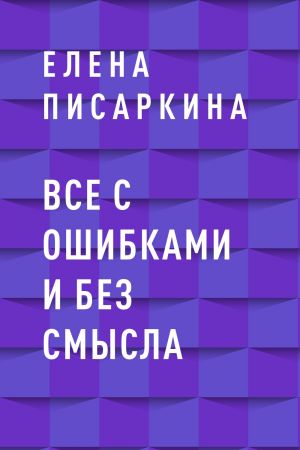 ЕЛЕНА ПИСАРКИНА

ВСЕ С ОШИБКАМИ И БЕЗ СМЫСЛА